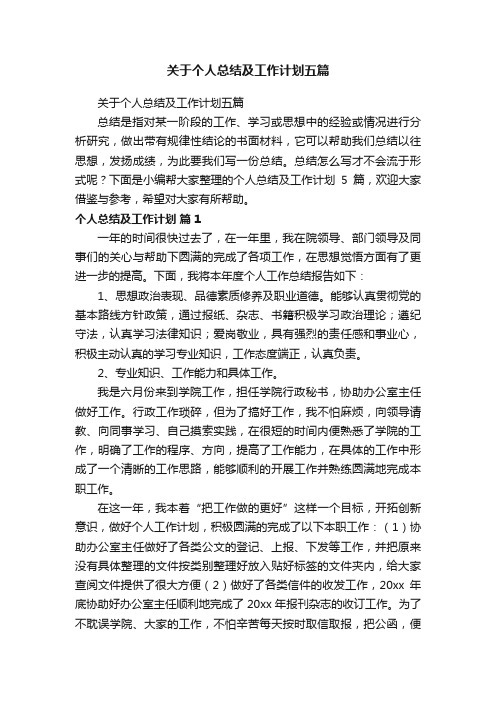 关于个人总结及工作计划五篇

关于个人总结及工作计划五篇

总结是指对某一阶段的工作、学习或思想中的经验或情况进行分析研究，做出带有规律性结论的书面材料，它可以帮助我们总结以往思想，发扬成绩，为此要我们写一份总结。总结怎么写才不会流于形式呢？下面是小编帮大家整理的个人总结及工作计划 5 篇，欢迎大家借鉴与参考，希望对大家有所帮助。

个人总结及工作计划 篇 1

一年的时间很快过去了，在一年里，我在院领导、部门领导及同事们的关心与帮助下圆满的完成了各项工作，在思想觉悟方面有了更进一步的提高。下面，我将本年度个人工作总结报告如下：

1、思想政治表现、品德素质修养及职业道德。能够认真贯彻党的基本路线方针政策，通过报纸、杂志、书籍积极学习政治理论；遵纪守法，认真学习法律知识；爱岗敬业，具有强烈的责任感和事业心，积极主动认真的学习专业知识，工作态度端正，认真负责。

2、专业知识、工作能力和具体工作。

我是六月份来到学院工作，担任学院行政秘书，协助办公室主任做好工作。行政工作琐碎，但为了搞好工作，我不怕麻烦，向领导请教、向同事学习、自己摸索实践，在很短的时间内便熟悉了学院的工作，明确了工作的程序、方向，提高了工作能力，在具体的工作中形成了一个清晰的工作思路，能够顺利的开展工作并熟练圆满地完成本职工作。

在这一年，我本着“把工作做的更好”这样一个目标，开拓创新意识，做好个人工作计划，积极圆满的完成了以下本职工作：（1）协助办公室主任做好了各类公文的登记、上报、下发等工作，并把原来没有具体整理的文件按类别整理好放入贴好标签的文件夹内，给大家查阅文件提供了很大方便（2）做好了各类信件的收发工作，20xx 年底协助好办公室主任顺利地完成了 20xx 年报刊杂志的收订工作。为了不耽误学院、大家的工作，不怕辛苦每天按时取信取报，把公函，便